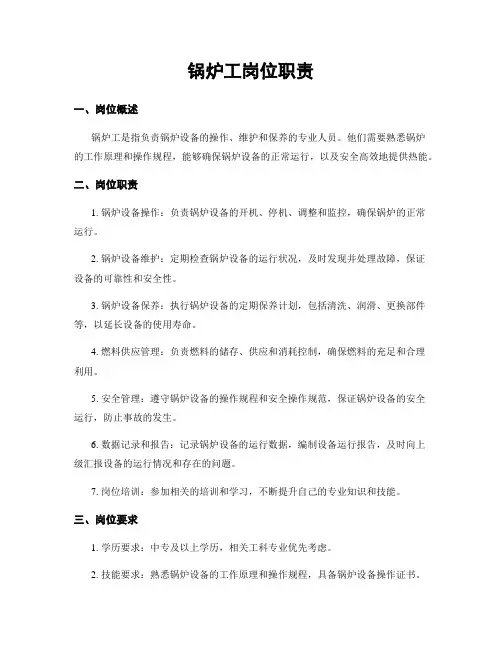 锅炉工岗位职责

一、岗位概述

锅炉工是指负责锅炉设备的操作、维护和保养的专业人员。他们需要熟悉锅炉的工作原理和操作规程，能够确保锅炉设备的正常运行，以及安全高效地提供热能。

二、岗位职责

1. 锅炉设备操作：负责锅炉设备的开机、停机、调整和监控，确保锅炉的正常运行。

2. 锅炉设备维护：定期检查锅炉设备的运行状况，及时发现并处理故障，保证设备的可靠性和安全性。

3. 锅炉设备保养：执行锅炉设备的定期保养计划，包括清洗、润滑、更换部件等，以延长设备的使用寿命。

4. 燃料供应管理：负责燃料的储存、供应和消耗控制，确保燃料的充足和合理利用。

5. 安全管理：遵守锅炉设备的操作规程和安全操作规范，保证锅炉设备的安全运行，防止事故的发生。

6. 数据记录和报告：记录锅炉设备的运行数据，编制设备运行报告，及时向上级汇报设备的运行情况和存在的问题。

7. 岗位培训：参加相关的培训和学习，不断提升自己的专业知识和技能。

三、岗位要求

1. 学历要求：中专及以上学历，相关工科专业优先考虑。

2. 技能要求：熟悉锅炉设备的工作原理和操作规程，具备锅炉设备操作证书。